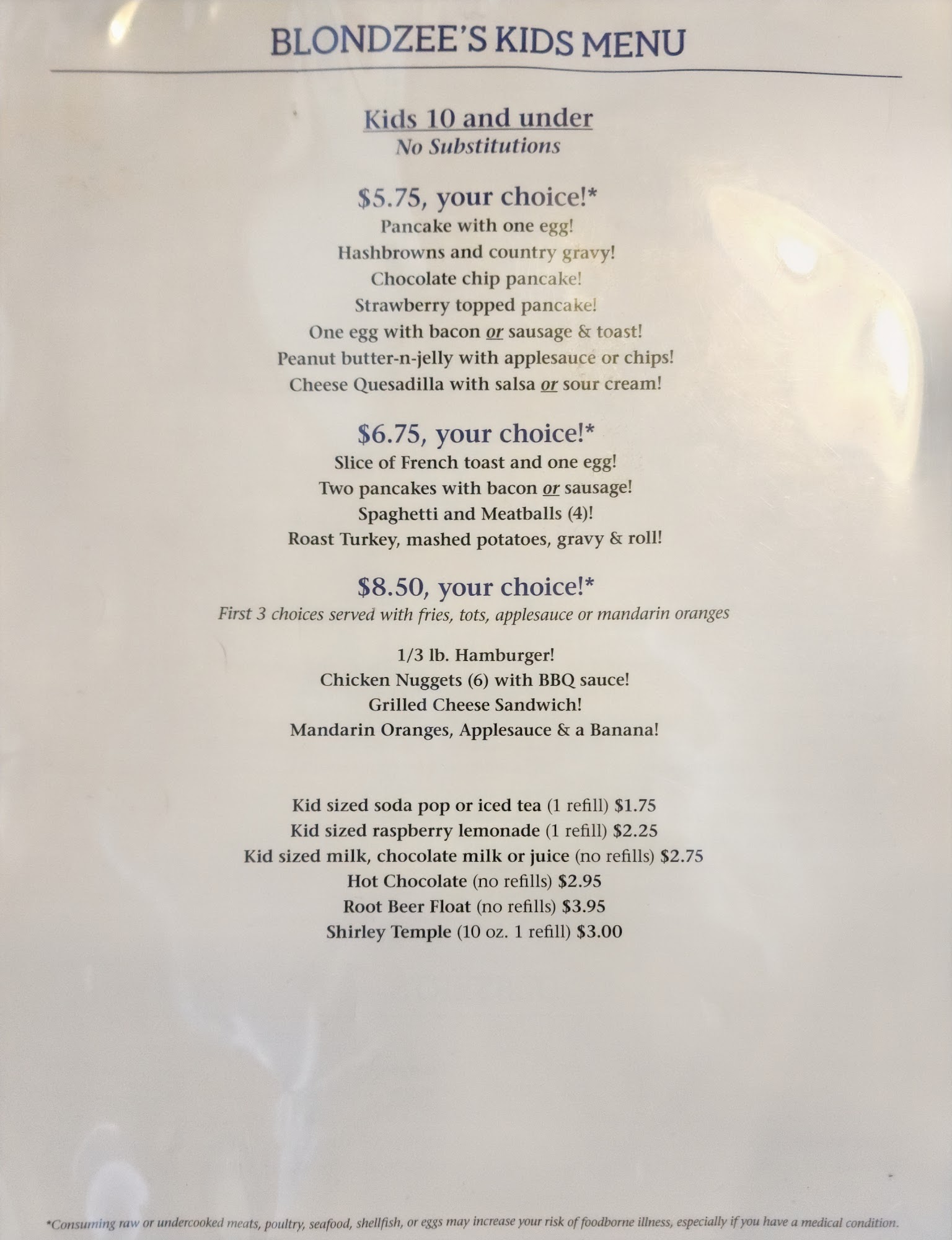 BLONDZEE'S KIDS MENU

Kids 10 and under
No Substitutions

$5.75, your choice!*
Pancake with one egg!
Hashbrowns and country gravy!
Chocolate chip pancake!
Strawberry topped pancake!
One egg with bacon or sausage & toast!
Peanut butter-n-jelly with applesauce or chips!
Cheese Quesadilla with salsa or sour cream!

$6.75, your choice!*
Slice of French toast and one egg!
Two pancakes with bacon or sausage!
Spaghetti and Meatballs (4)!
Roast Turkey, mashed potatoes, gravy & roll!

$8.50, your choice!*
First 3 choices served with fries, tots, applesauce or mandarin oranges

1/3 lb. Hamburger!
Chicken Nuggets (6) with BBQ sauce!
Grilled Cheese Sandwich!
Mandarin Oranges, Applesauce & a Banana!

Kid sized soda pop or iced tea (1 refill) $1.75
Kid sized raspberry lemonade (1 refill) $2.25
Kid sized milk, chocolate milk or juice (no refills) $2.75
Hot Chocolate (no refills) $2.95
Root Beer Float (no refills) $3.95
Shirley Temple (10 oz. 1 refill) $3.00

*Consuming raw or undercooked meats, poultry, seafood, shellfish, or eggs may increase your risk of foodborne illness, especially if you have a medical condition.